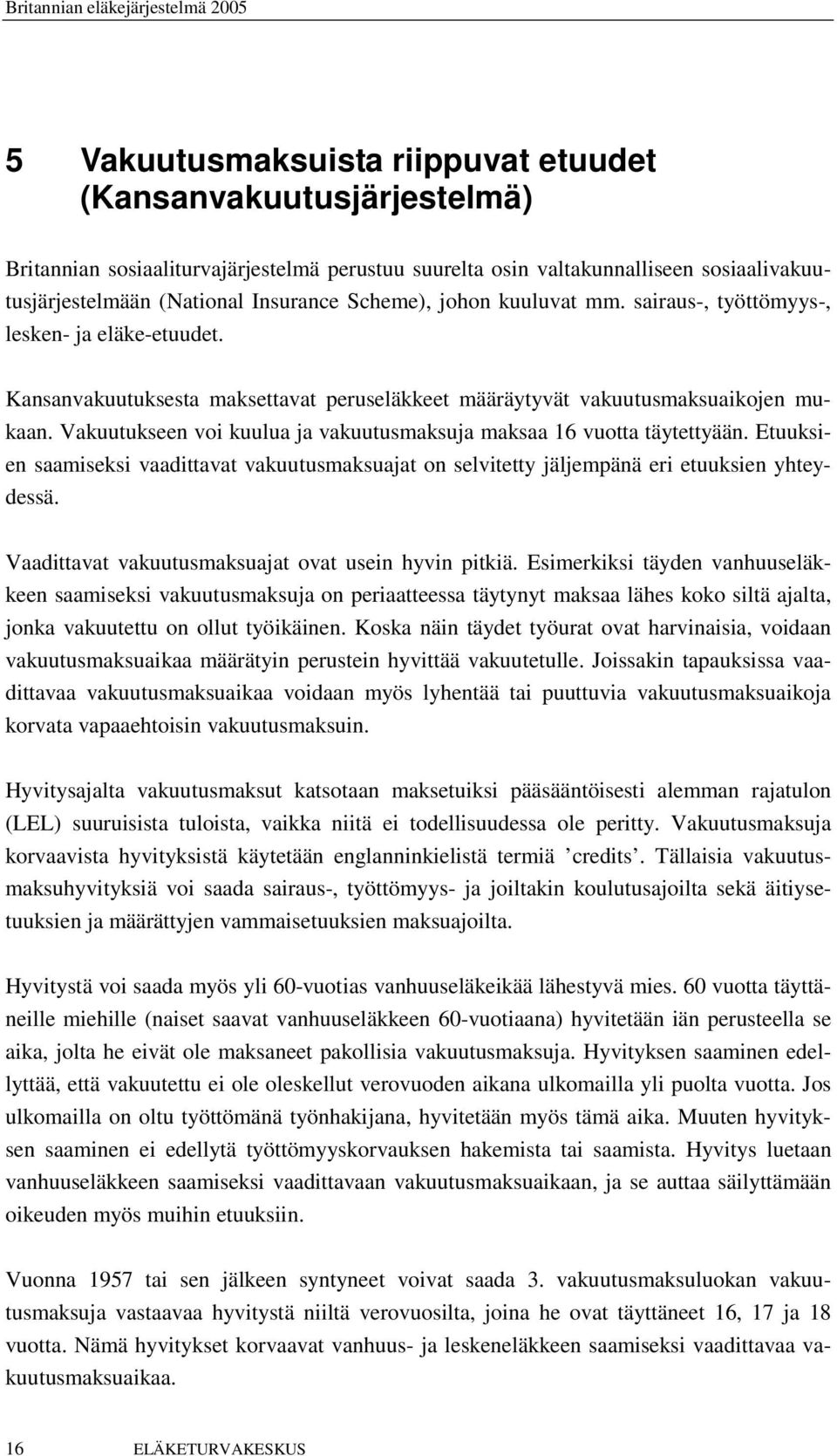 Britannian eläkejärjestelmä 2005

5 Vakuutusmaksuista riippuvat etuudet (Kansanvakuutusjärjestelmä)

Britannian sosiaaliturvajärjestelmä perustuu suurelta osin valtakunnalliseen sosiaalivakuutusjärjestelmään (National Insurance Scheme), johon kuuluvat mm. sairaus-, työttömyys-, lesken- ja eläke-etuudet.

Kansanvakuutuksesta maksettavat peruseläkkeet määräytyvät vakuutusmaksuaikojen mukaan. Vakuutukseen voi kuulua ja vakuutusmaksuja maksaa 16 vuotta täytettyään. Etuuksien saamiseksi vaadittavat vakuutusmaksuajat on selvitetty jäljempänä eri etuuksien yhteydessä.

Vaadittavat vakuutusmaksuajat ovat usein hyvin pitkiä. Esimerkiksi täyden vanhuuseläkkeen saamiseksi vakuutusmaksuja on periaatteessa täytynyt maksaa lähes koko siltä ajalta, jonka vakuutettu on ollut työikäinen. Koska näin täydet työurat ovat harvinaisia, voidaan vakuutusmaksuaikaa määrätyin perustein hyvittää vakuutetulle. Joissakin tapauksissa vaadittavaa vakuutusmaksuaikaa voidaan myös lyhentää tai puuttuvia vakuutusmaksuaikoja korvata vapaaehtoisin vakuutusmaksuin.

Hyvitysajalta vakuutusmaksut katsotaan maksetuiksi pääsääntöisesti alemman rajatulon (LEL) suuruisista tuloista, vaikka niitä ei todellisuudessa ole peritty. Vakuutusmaksuja korvaavista hyvityksistä käytetään englanninkielistä termiä ’credits’. Tällaisia vakuutusmaksuhyvityksiä voi saada sairaus-, työttömyys- ja joiltakin koulutusajoilta sekä äitiysetuuksien ja määrättyjen vammaisetuuksien maksuajoilta.

Hyvitystä voi saada myös yli 60-vuotias vanhuuseläkeikää lähestyvä mies. 60 vuotta täyttäneille miehille (naiset saavat vanhuuseläkkeen 60-vuotiaana) hyvitetään iän perusteella se aika, jolta he eivät ole maksaneet pakollisia vakuutusmaksuja. Hyvityksen saaminen edellyttää, että vakuutettu ei ole oleskellut verovuoden aikana ulkomailla yli puolta vuotta. Jos ulkomailla on oltu työttömänä työnhakijana, hyvitetään myös tämä aika. Muuten hyvityksen saaminen ei edellytä työttömyyskorvauksen hakemista tai saamista. Hyvitys luetaan vanhuuseläkkeen saamiseksi vaadittavaan vakuutusmaksuaikaan, ja se auttaa säilyttämään oikeuden myös muihin etuuksiin.

Vuonna 1957 tai sen jälkeen syntyneet voivat saada 3. vakuutusmaksuluokan vakuutusmaksuja vastaavaa hyvitystä niiltä verovuosilta, joina he ovat täyttäneet 16, 17 ja 18 vuotta. Nämä hyvitykset korvaavat vanhuus- ja leskeneläkkeen saamiseksi vaadittavaa vakuutusmaksuaikaa.

16 ELÄKETURVAKESKUS